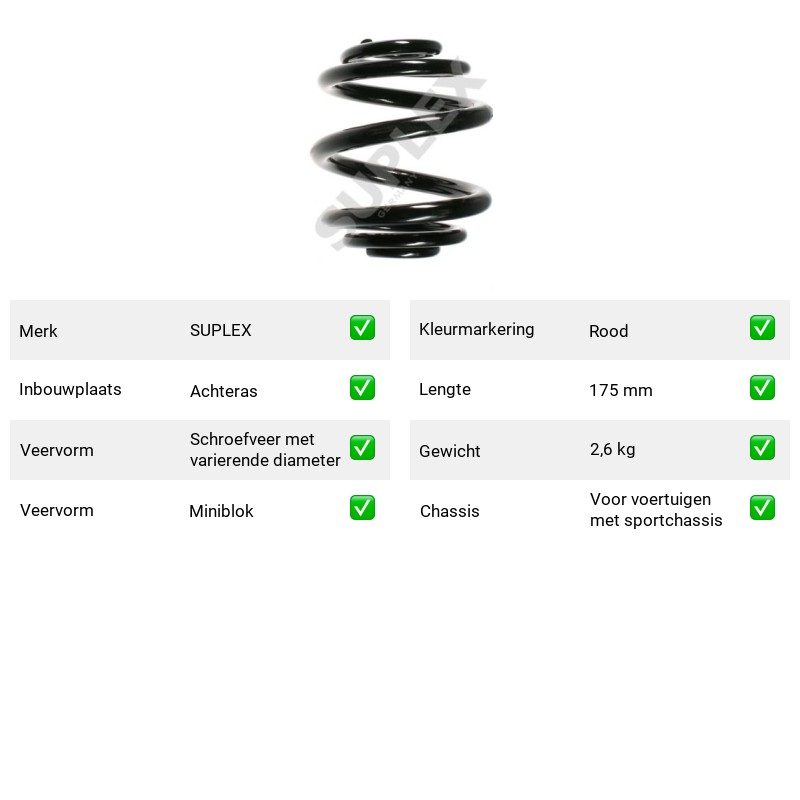 Merk SUPLEX ☑
Inbouwplaats Achteras ☑
Veervorm Schroefveer met varierende diameter ☑
Veervorm Miniblok ☑

Kleurmarkering Rood ☑
Lengte 175 mm ☑
Gewicht 2,6 kg ☑
Chassis Voor voertuigen met sportchassis ☑

SUPLEX